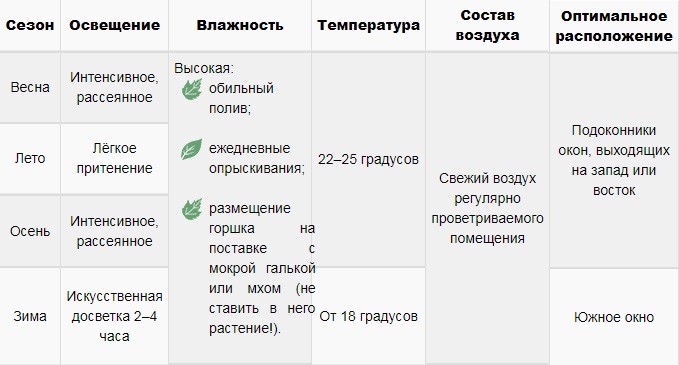 | Сезон | Освещение | Влажность | Температура | Состав воздуха | Оптимальное расположение |
|---|---|---|---|---|---|
| Весна | Интенсивное, рассеянное | Высокая: обильный полив; ежедневные опрыскивания; размещение горшка на поставке с мокрой галькой или мхом (не ставить в него растение!). | 22–25 градусов | Свежий воздух регулярно проветриваемого помещения | Подоконники окон, выходящих на запад или восток |
| Лето | Лёгкое притенение | | | | |
| Осень | Интенсивное, рассеянное | | | | |
| Зима | Искусственная досветка 2–4 часа | | От 18 градусов | | Южное окно |